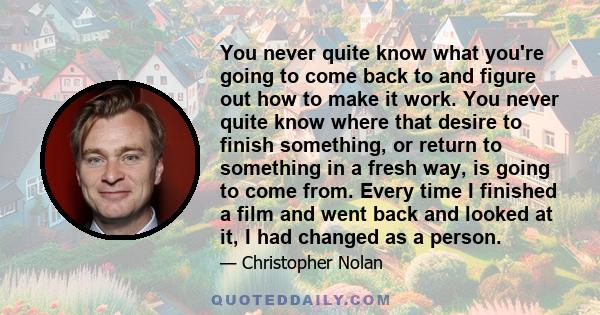 You never quite know what you're going to come back to and figure out how to make it work. You never quite know where that desire to finish something, or return to something in a fresh way, is going to come from. Every time I finished a film and went back and looked at it, I had changed as a person.

— Christopher Nolan

QUOTEDDAILY.COM